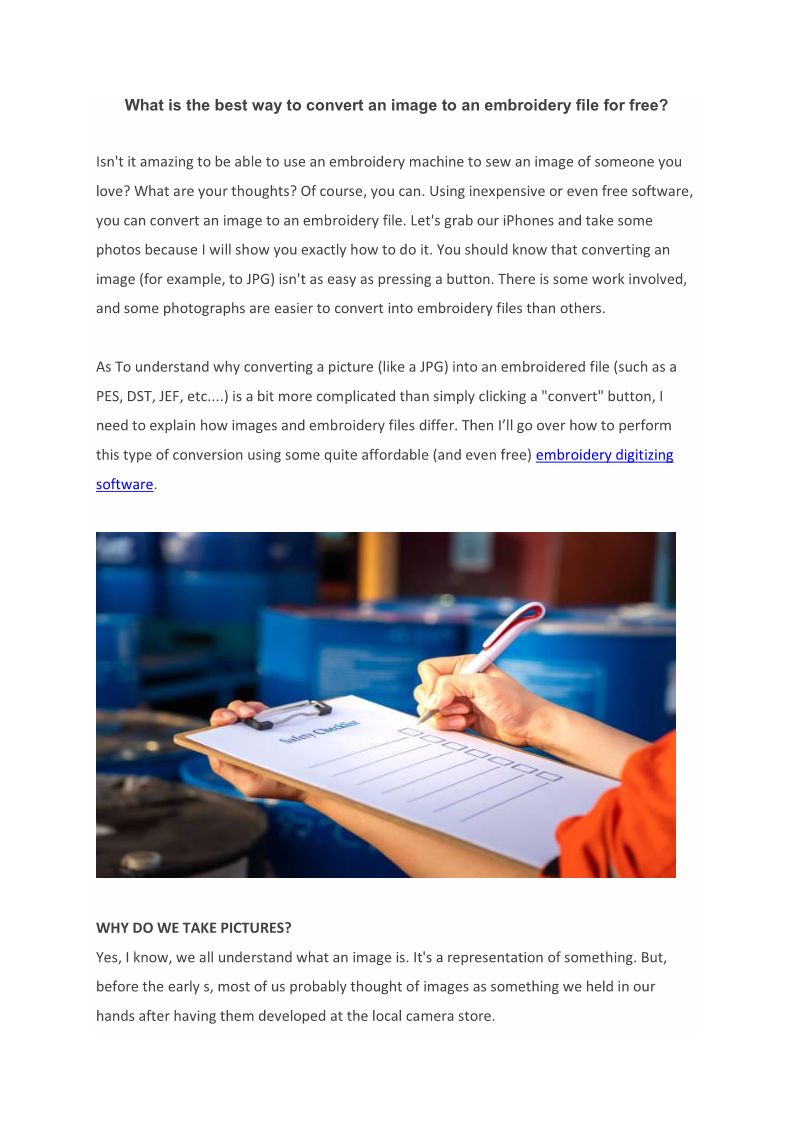 What is the best way to convert an image to an embroidery file for free?

Isn't it amazing to be able to use an embroidery machine to sew an image of someone you love? What are your thoughts? Of course, you can. Using inexpensive or even free software, you can convert an image to an embroidery file. Let's grab our iPhones and take some photos because I will show you exactly how to do it. You should know that converting an image (for example, to JPG) isn't as easy as pressing a button. There is some work involved, and some photographs are easier to convert into embroidery files than others.

As To understand why converting a picture (like a JPG) into an embroidered file (such as a PES, DST, JEF, etc....) is a bit more complicated than simply clicking a "convert" button, I need to explain how images and embroidery files differ. Then I'll go over how to perform this type of conversion using some quite affordable (and even free) embroidery digitizing software.

Safety Checklist

WHY DO WE TAKE PICTURES?
Yes, I know, we all understand what an image is. It's a representation of something. But, before the early s, most of us probably thought of images as something we held in our hands after having them developed at the local camera store.